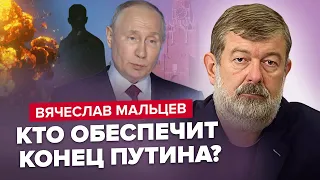 ВЯЧЕСЛАВ МАЛЬЦЕВ
КТО ОБЕСПЕЧИТ КОНЕЦ ПУТИНА?